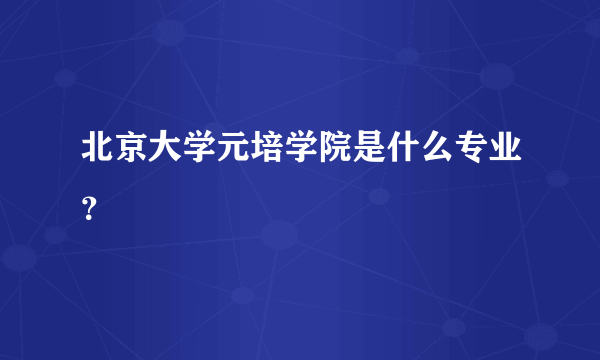 北京大学元培学院是什么专业？